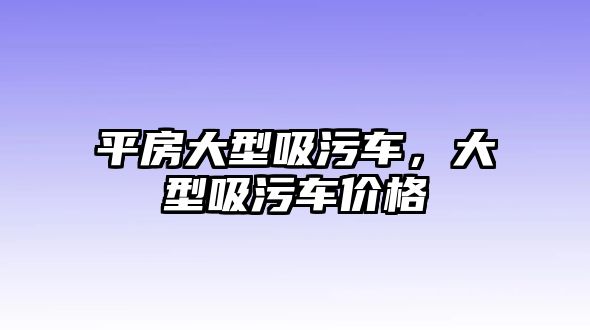 平房大型吸污车，大型吸污车价格